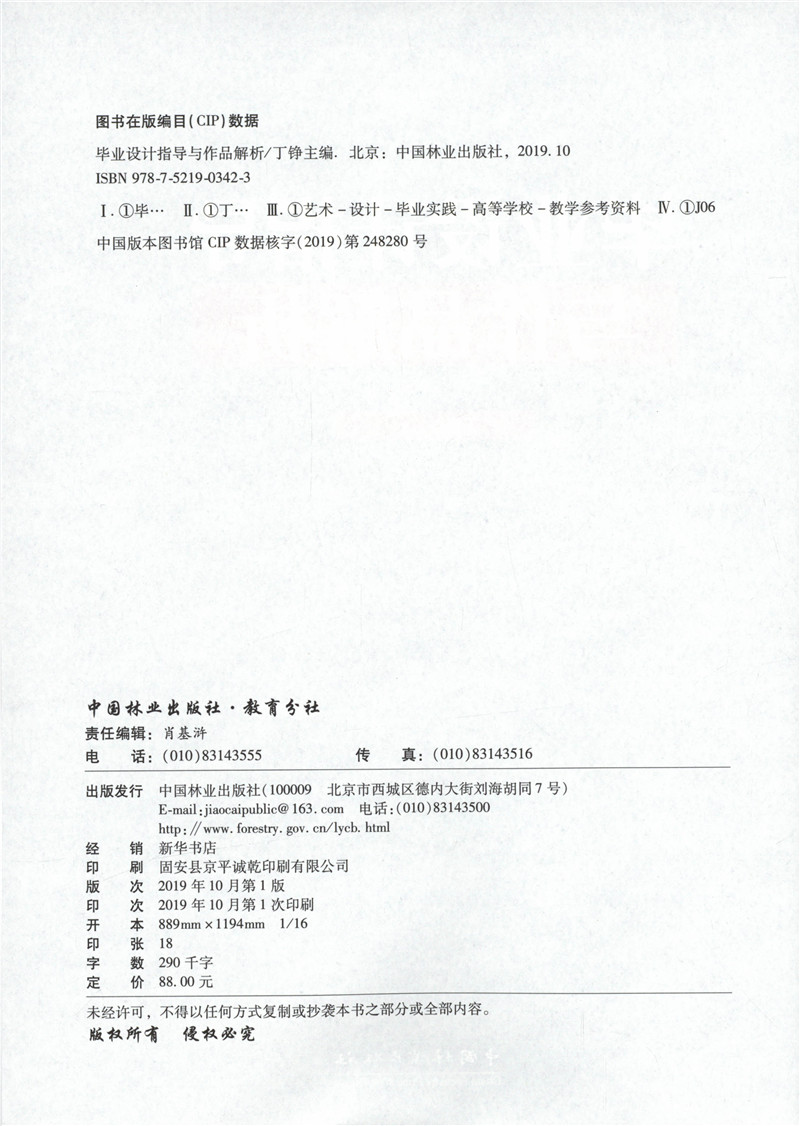 图书在版编目(CIP)数据

毕业设计指导与作品解析/丁铮主编. 北京：中国林业出版社，2019.10
ISBN 978-7-5219-0342-3

Ⅰ.①毕… Ⅱ.①丁… Ⅲ.①艺术－设计－毕业实践－高等学校－教学参考资料 Ⅳ.①J06

中国版本图书馆CIP数据核字(2019)第248280号

中国林业出版社·教育分社

责任编辑：肖基浒
电 话：(010)83143555 传 真：(010)83143516

出版发行 中国林业出版社(100009 北京市西城区德内大街刘海胡同7号)
E-mail:jiaocaipublic@163.com 电话:(010)83143500
http://www.forestry.gov.cn/lycb.html
经 销 新华书店
印 刷 固安县京平诚乾印刷有限公司
版 次 2019年10月第1版
印 次 2019年10月第1次印刷
开 本 889mm×1194mm 1/16
印 张 18
字 数 290千字
定 价 88.00元

未经许可，不得以任何方式复制或抄袭本书之部分或全部内容。
版权所有 侵权必究